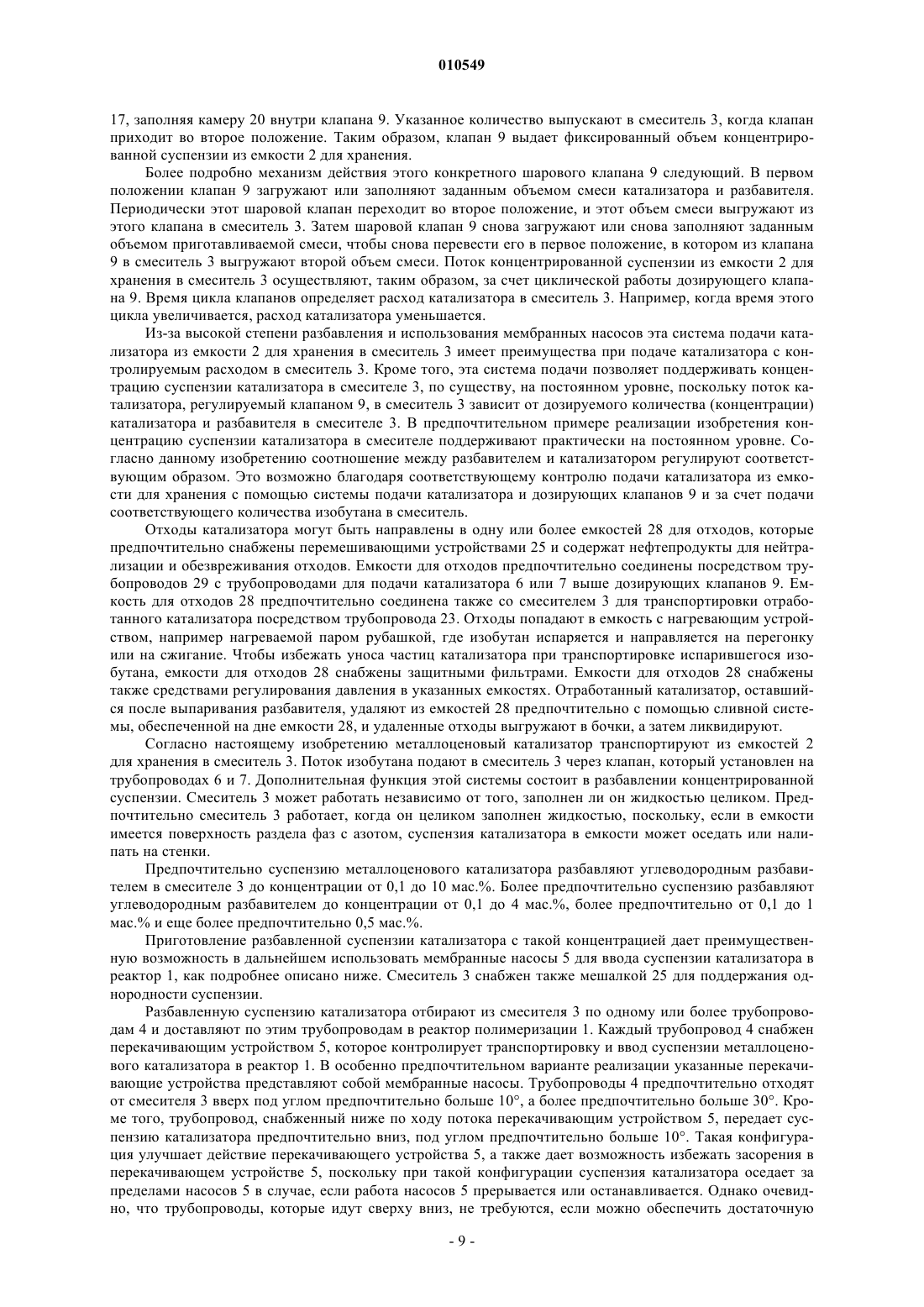 010549

17, заполняя камеру 20 внутри клапана 9. Указанное количество выпускают в смеситель 3, когда клапан приходит во второе положение. Таким образом, клапан 9 выдает фиксированный объем концентрированной суспензии из емкости 2 для хранения.

Более подробно механизм действия этого конкретного шарового клапана 9 следующий. В первом положении клапан 9 загружают или заполняют заданным объемом смеси катализатора и разбавителя. Периодически этот шаровой клапан переходит во второе положение, и этот объем смеси выгружают из этого клапана в смеситель 3. Затем шаровой клапан 9 снова загружают или снова заполняют заданным объемом приготавливаемой смеси, чтобы снова перевести его в первое положение, в котором из клапана 9 в смеситель 3 выгружают второй объем смеси. Поток концентрированной суспензии из емкости 2 для хранения в смеситель 3 осуществляют, таким образом, за счет циклической работы дозирующего клапана 9. Время цикла клапанов определяет расход катализатора в смеситель 3. Например, когда время этого цикла увеличивается, расход катализатора уменьшается.

Из-за высокой степени разбавления и использования мембранных насосов эта система подачи катализатора из емкости 2 для хранения в смеситель 3 имеет преимущества при подаче катализатора с контролируемым расходом в смеситель 3. Кроме того, эта система подачи позволяет поддерживать концентрацию суспензии катализатора в смесителе 3, по существу, на постоянном уровне, поскольку поток катализатора, регулируемый клапаном 9, в смеситель 3 зависит от дозируемого количества (концентрации) катализатора и разбавителя в смесителе 3. В предпочтительном примере реализации изобретения концентрацию суспензии катализатора в смесителе поддерживают практически на постоянном уровне. Согласно данному изобретению соотношение между разбавителем и катализатором регулируют соответствующим образом. Это возможно благодаря соответствующему контролю подачи катализатора из емкости для хранения с помощью системы подачи катализатора и дозирующих клапанов 9 и за счет подачи соответствующего количества изобутана в смеситель.

Отходы катализатора могут быть направлены в одну или более емкостей 28 для отходов, которые предпочтительно снабжены перемешивающими устройствами 25 и содержат нефтепродукты для нейтрализации и обезвреживания отходов. Емкости для отходов предпочтительно соединены посредством трубопроводов 29 с трубопроводами для подачи катализатора 6 или 7 выше дозирующих клапанов 9. Емкость для отходов 28 предпочтительно соединена также со смесителем 3 для транспортировки отработанного катализатора посредством трубопровода 23. Отходы попадают в емкость с нагревающим устройством, например нагреваемой паром рубашкой, где изобутан испаряется и направляется на перегонку или на сжигание. Чтобы избежать уноса частиц катализатора при транспортировке испарившегося изобутана, емкости для отходов 28 снабжены защитными фильтрами. Емкости для отходов 28 снабжены также средствами регулирования давления в указанных емкостях. Отработанный катализатор, оставшийся после выпаривания разбавителя, удаляют из емкостей 28 предпочтительно с помощью сливной системы, обеспеченной на дне емкости 28, и удаленные отходы выгружают в бочки, а затем ликвидируют.

Согласно настоящему изобретению металлоценовый катализатор транспортируют из емкостей 2 для хранения в смеситель 3. Поток изобутана подают в смеситель 3 через клапан, который установлен на трубопроводах 6 и 7. Дополнительная функция этой системы состоит в разбавлении концентрированной суспензии. Смеситель 3 может работать независимо от того, заполнен ли он жидкостью целиком. Предпочтительно смеситель 3 работает, когда он целиком заполнен жидкостью, поскольку, если в емкости имеется поверхность раздела фаз с азотом, суспензия катализатора в емкости может оседать или налипать на стенки.

Предпочтительно суспензию металлоценового катализатора разбавляют углеводородным разбавителем в смесителе 3 до концентрации от 0,1 до 10 мас.%. Более предпочтительно суспензию разбавляют углеводородным разбавителем до концентрации от 0,1 до 4 мас.%, более предпочтительно от 0,1 до 1 мас.% и еще более предпочтительно 0,5 мас.%.

Приготовление разбавленной суспензии катализатора с такой концентрацией дает преимущественную возможность в дальнейшем использовать мембранные насосы 5 для ввода суспензии катализатора в реактор 1, как подробнее описано ниже. Смеситель 3 снабжен также мешалкой 25 для поддержания однородности суспензии.

Разбавленную суспензию катализатора отбирают из смесителя 3 по одному или более трубопроводам 4 и доставляют по этим трубопроводам в реактор полимеризации 1. Каждый трубопровод 4 снабжен перекачивающим устройством 5, которое контролирует транспортировку и ввод суспензии металлоценового катализатора в реактор 1. В особенно предпочтительном варианте реализации указанные перекачивающие устройства представляют собой мембранные насосы. Трубопроводы 4 предпочтительно отходят от смесителя 3 вверх под углом предпочтительно больше 10°, а более предпочтительно больше 30°. Кроме того, трубопровод, снабженный ниже по ходу потока перекачивающим устройством 5, передает суспензию катализатора предпочтительно вниз, под углом предпочтительно больше 10°. Такая конфигурация улучшает действие перекачивающего устройства 5, а также дает возможность избежать засорения в перекачивающем устройстве 5, поскольку при такой конфигурации суспензия катализатора оседает за пределами насосов 5 в случае, если работа насосов 5 прерывается или останавливается. Однако очевидно, что трубопроводы, которые идут сверху вниз, не требуются, если можно обеспечить достаточную

- 9 -